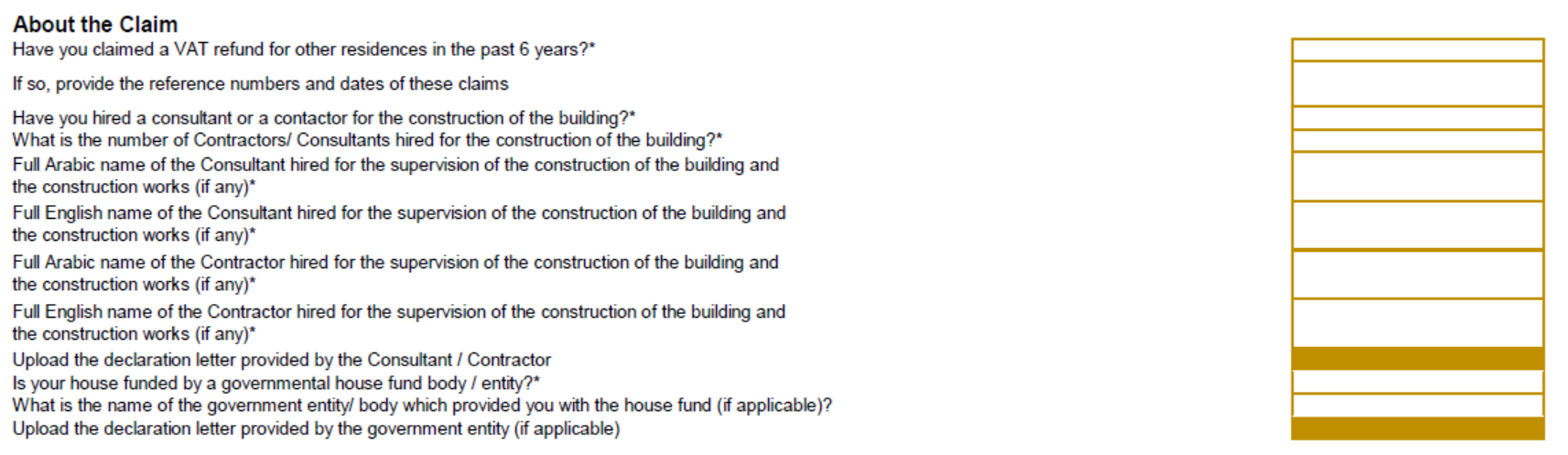 About the Claim

Have you claimed a VAT refund for other residences in the past 6 years?*

If so, provide the reference numbers and dates of these claims

Have you hired a consultant or a contactor for the construction of the building?*

What is the number of Contractors/ Consultants hired for the construction of the building?*

Full Arabic name of the Consultant hired for the supervision of the construction of the building and the construction works (if any)*

Full English name of the Consultant hired for the supervision of the construction of the building and the construction works (if any)*

Full Arabic name of the Contractor hired for the supervision of the construction of the building and the construction works (if any)*

Full English name of the Contractor hired for the supervision of the construction of the building and the construction works (if any)*

Upload the declaration letter provided by the Consultant / Contractor

Is your house funded by a governmental house fund body / entity?*

What is the name of the government entity/ body which provided you with the house fund (if applicable)?

Upload the declaration letter provided by the government entity (if applicable)